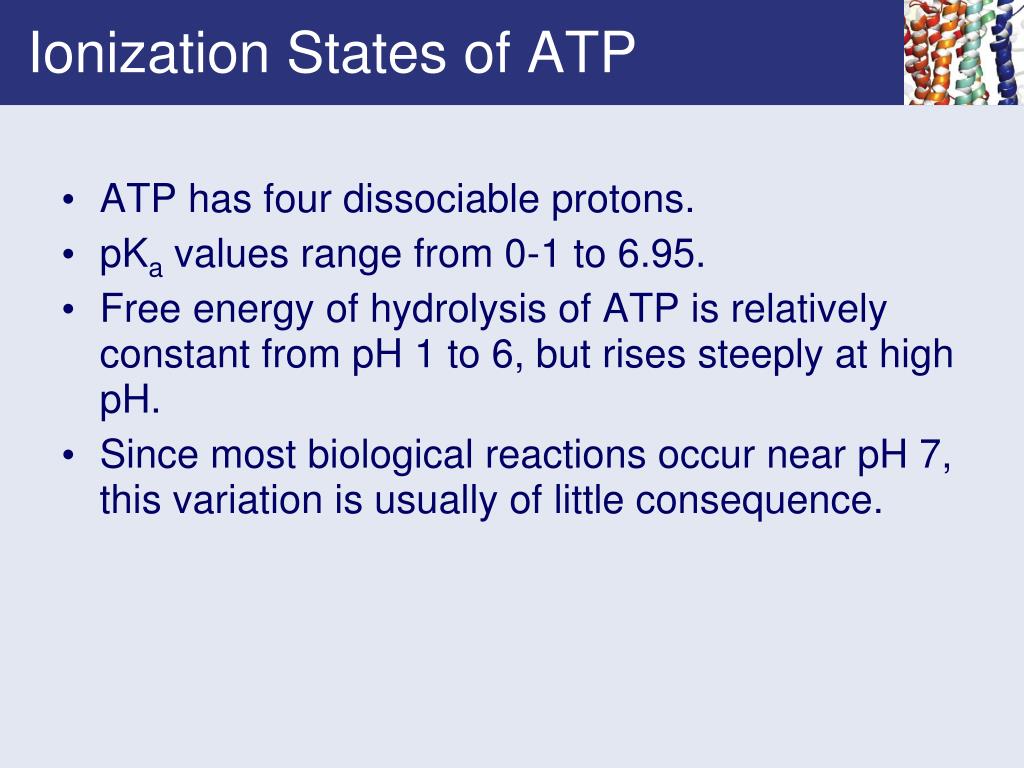 Ionization States of ATP

• ATP has four dissociable protons.
• $pK_a$ values range from 0-1 to 6.95.
• Free energy of hydrolysis of ATP is relatively constant from pH 1 to 6, but rises steeply at high pH.
• Since most biological reactions occur near pH 7, this variation is usually of little consequence.